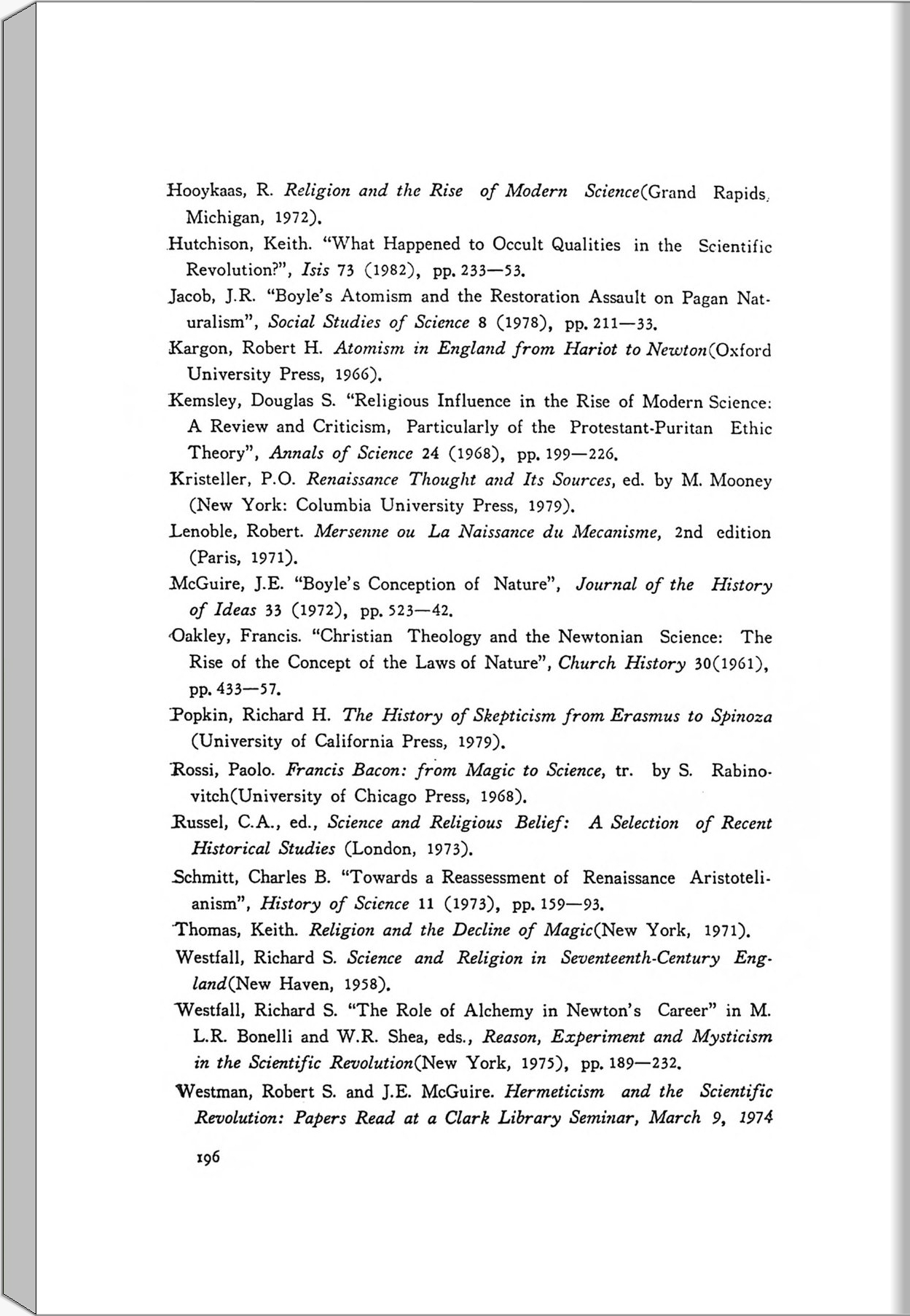 Hooykaas, R. Religion and the Rise of Modern Science(Grand Rapids, Michigan, 1972).

Hutchison, Keith. "What Happened to Occult Qualities in the Scientific Revolution?", Isis 73 (1982), pp. 233—53.

Jacob, J.R. "Boyle's Atomism and the Restoration Assault on Pagan Naturalism", Social Studies of Science 8 (1978), pp. 211—33.

Kargon, Robert H. Atomism in England from Hariot to Newton(Oxford University Press, 1966).

Kemsley, Douglas S. "Religious Influence in the Rise of Modern Science: A Review and Criticism, Particularly of the Protestant-Puritan Ethic Theory", Annals of Science 24 (1968), pp. 199—226.

Kristeller, P.O. Renaissance Thought and Its Sources, ed. by M. Mooney (New York: Columbia University Press, 1979).

Lenoble, Robert. Mersenne ou La Naissance du Mecanisme, 2nd edition (Paris, 1971).

McGuire, J.E. "Boyle's Conception of Nature", Journal of the History of Ideas 33 (1972), pp. 523—42.

Oakley, Francis. "Christian Theology and the Newtonian Science: The Rise of the Concept of the Laws of Nature", Church History 30(1961), pp. 433—57.

Popkin, Richard H. The History of Skepticism from Erasmus to Spinoza (University of California Press, 1979).

Rossi, Paolo. Francis Bacon: from Magic to Science, tr. by S. Rabinovitch(University of Chicago Press, 1968).

Russel, C.A., ed., Science and Religious Belief: A Selection of Recent Historical Studies (London, 1973).

Schmitt, Charles B. "Towards a Reassessment of Renaissance Aristotelianism", History of Science 11 (1973), pp. 159—93.

Thomas, Keith. Religion and the Decline of Magic(New York, 1971).

Westfall, Richard S. Science and Religion in Seventeenth-Century England(New Haven, 1958).

Westfall, Richard S. "The Role of Alchemy in Newton's Career" in M. L.R. Bonelli and W.R. Shea, eds., Reason, Experiment and Mysticism in the Scientific Revolution(New York, 1975), pp. 189—232.

Westman, Robert S. and J.E. McGuire. Hermeticism and the Scientific Revolution: Papers Read at a Clark Library Seminar, March 9, 1974

196